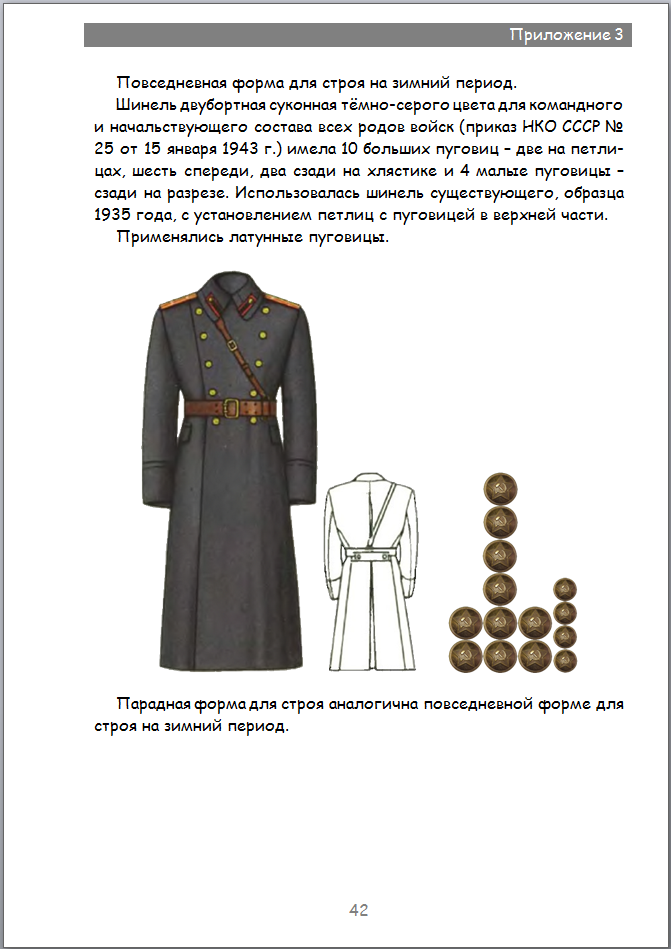 Приложение 3

Повседневная форма для строя на зимний период.

Шинель двубортная суконная тёмно-серого цвета для командного и начальствующего состава всех родов войск (приказ НКО СССР № 25 от 15 января 1943 г.) имела 10 больших пуговиц – две на петлицах, шесть спереди, два сзади на хлястике и 4 малые пуговицы – сзади на разрезе. Использовалась шинель существующего, образца 1935 года, с установлением петлиц с пуговицей в верхней части.

Применялись латунные пуговицы.

Парадная форма для строя аналогична повседневной форме для строя на зимний период.

42